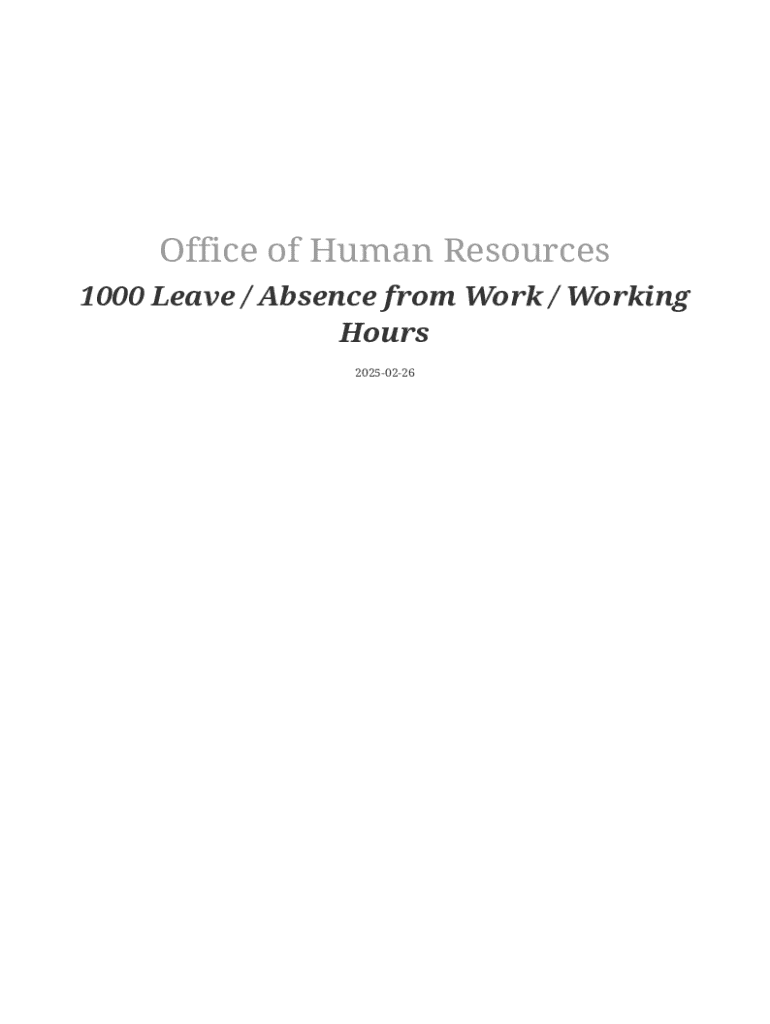 Office of Human Resources

1000 Leave / Absence from Work / Working Hours

2025-02-26